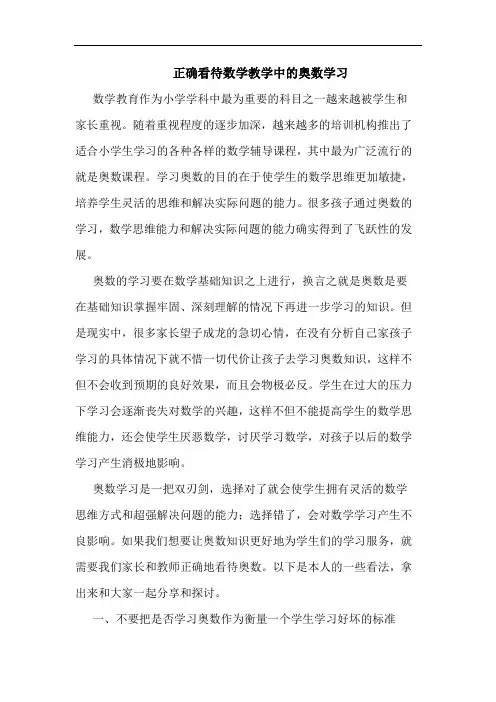 正确看待数学教学中的奥数学习

数学教育作为小学学科中最为重要的科目之一越来越被学生和家长重视。随着重视程度的逐步加深，越来越多的培训机构推出了适合小学生学习的各种各样的数学辅导课程，其中最为广泛流行的就是奥数课程。学习奥数的目的在于使学生的数学思维更加敏捷，培养学生灵活的思维和解决实际问题的能力。很多孩子通过奥数的学习，数学思维能力和解决实际问题的能力确实得到了飞跃性的发展。

奥数的学习要在数学基础知识之上进行，换言之就是奥数是要在基础知识掌握牢固、深刻理解的情况下再进一步学习的知识。但是现实中，很多家长望子成龙的急切心情，在没有分析自己家孩子学习的具体情况下就不惜一切代价让孩子去学习奥数知识，这样不但不会收到预期的良好效果，而且会物极必反。学生在过大的压力下学习会逐渐丧失对数学的兴趣，这样不但不能提高学生的数学思维能力，还会使学生厌恶数学，讨厌学习数学，对孩子以后的数学学习产生消极地影响。

奥数学习是一把双刃剑，选择对了就会使学生拥有灵活的数学思维方式和超强解决问题的能力；选择错了，会对数学学习产生不良影响。如果我们想要让奥数知识更好地为学生们的学习服务，就需要我们家长和教师正确地看待奥数。以下是本人的一些看法，拿出来和大家一起分享和探讨。

一、不要把是否学习奥数作为衡量一个学生学习好坏的标准